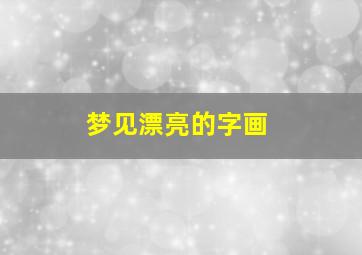 梦见漂亮的字画